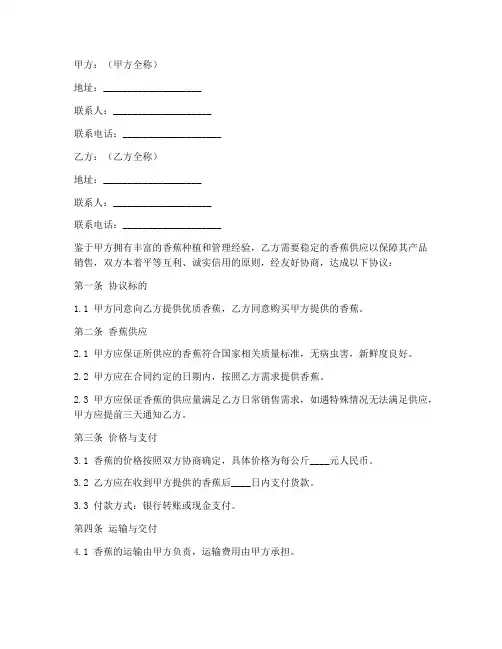 甲方：（甲方全称）

地址：____________________

联系人：____________________

联系电话：____________________

乙方：（乙方全称）

地址：____________________

联系人：____________________

联系电话：____________________

鉴于甲方拥有丰富的香蕉种植和管理经验，乙方需要稳定的香蕉供应以保障其产品销售，双方本着平等互利、诚实信用的原则，经友好协商，达成以下协议：

第一条 协议标的

1.1 甲方同意向乙方提供优质香蕉，乙方同意购买甲方提供的香蕉。

第二条 香蕉供应

2.1 甲方应保证所供应的香蕉符合国家相关质量标准，无病虫害，新鲜度良好。

2.2 甲方应在合同约定的日期内，按照乙方需求提供香蕉。

2.3 甲方应保证香蕉的供应量满足乙方日常销售需求，如遇特殊情况无法满足供应，甲方应提前三天通知乙方。

第三条 价格与支付

3.1 香蕉的价格按照双方协商确定，具体价格为每公斤____元人民币。

3.2 乙方应在收到甲方提供的香蕉后____日内支付货款。

3.3 付款方式：银行转账或现金支付。

第四条 运输与交付

4.1 香蕉的运输由甲方负责，运输费用由甲方承担。